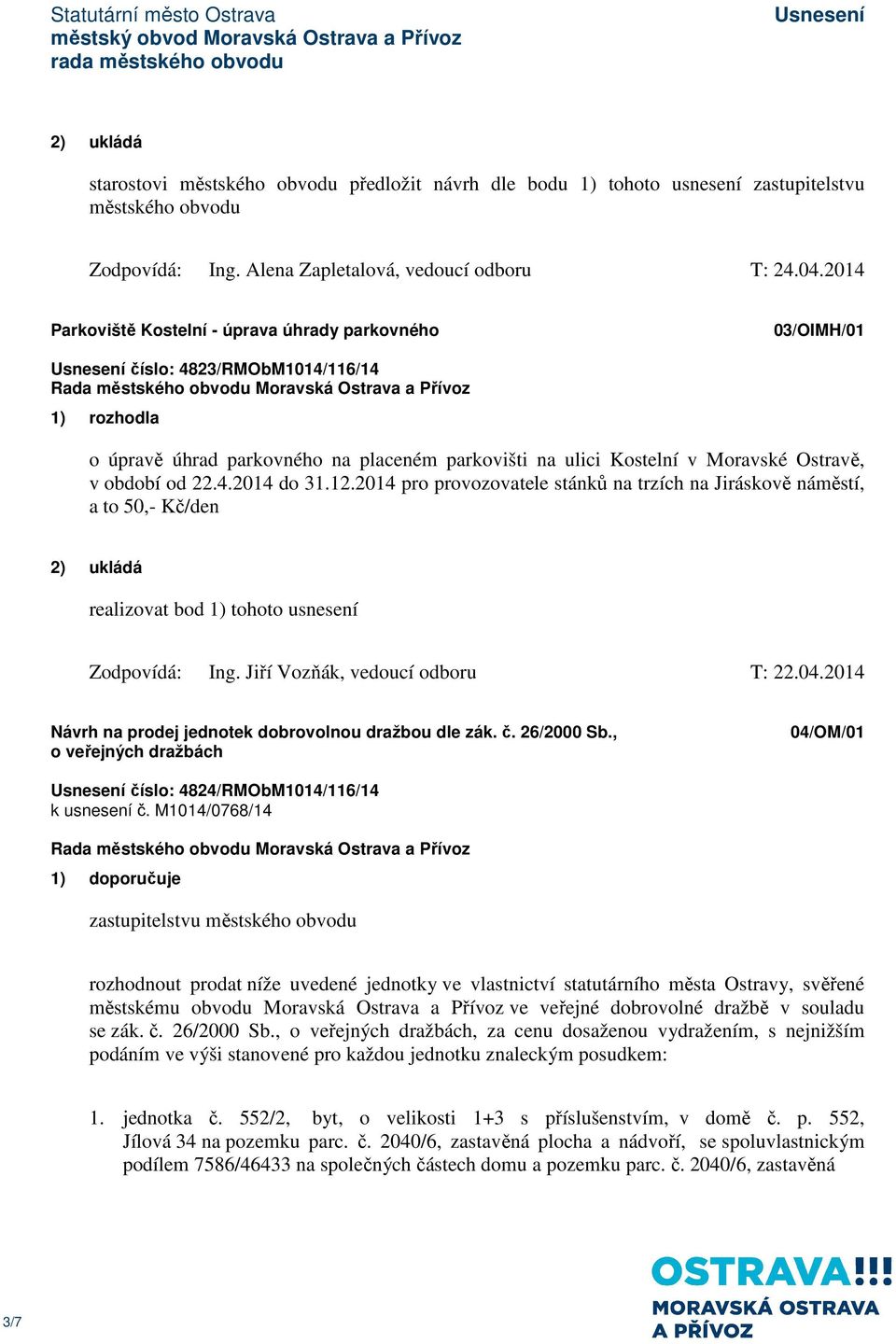 Statutární město Ostrava
městský obvod Moravská Ostrava a Přívoz
rada městského obvodu

Usnesení

2) ukládá

starostovi městského obvodu předložit návrh dle bodu 1) tohoto usnesení zastupitelstvu městského obvodu

Zodpovídá: Ing. Alena Zapletalová, vedoucí odboru T: 24.04.2014

Parkoviště Kostelní - úprava úhrady parkovného 03/OIMH/01

Usnesení číslo: 4823/RMObM1014/116/14
Rada městského obvodu Moravská Ostrava a Přívoz

1) rozhodla

o úpravě úhrad parkovného na placeném parkovišti na ulici Kostelní v Moravské Ostravě, v období od 22.4.2014 do 31.12.2014 pro provozovatele stánků na trzích na Jiráskově náměstí, a to 50,- Kč/den

2) ukládá

realizovat bod 1) tohoto usnesení

Zodpovídá: Ing. Jiří Vozňák, vedoucí odboru T: 22.04.2014

Návrh na prodej jednotek dobrovolnou dražbou dle zák. č. 26/2000 Sb., o veřejných dražbách 04/OM/01

Usnesení číslo: 4824/RMObM1014/116/14
k usnesení č. M1014/0768/14

Rada městského obvodu Moravská Ostrava a Přívoz

1) doporučuje

zastupitelstvu městského obvodu

rozhodnout prodat níže uvedené jednotky ve vlastnictví statutárního města Ostravy, svěřené městskému obvodu Moravská Ostrava a Přívoz ve veřejné dobrovolné dražbě v souladu se zák. č. 26/2000 Sb., o veřejných dražbách, za cenu dosaženou vydražením, s nejnižším podáním ve výši stanovené pro každou jednotku znaleckým posudkem:

1. jednotka č. 552/2, byt, o velikosti 1+3 s příslušenstvím, v domě č. p. 552, Jílová 34 na pozemku parc. č. 2040/6, zastavěná plocha a nádvoří, se spoluvlastnickým podílem 7586/46433 na společných částech domu a pozemku parc. č. 2040/6, zastavěná

3/7

OSTRAVA!!!
MORAVSKÁ OSTRAVA
A PŘÍVOZ